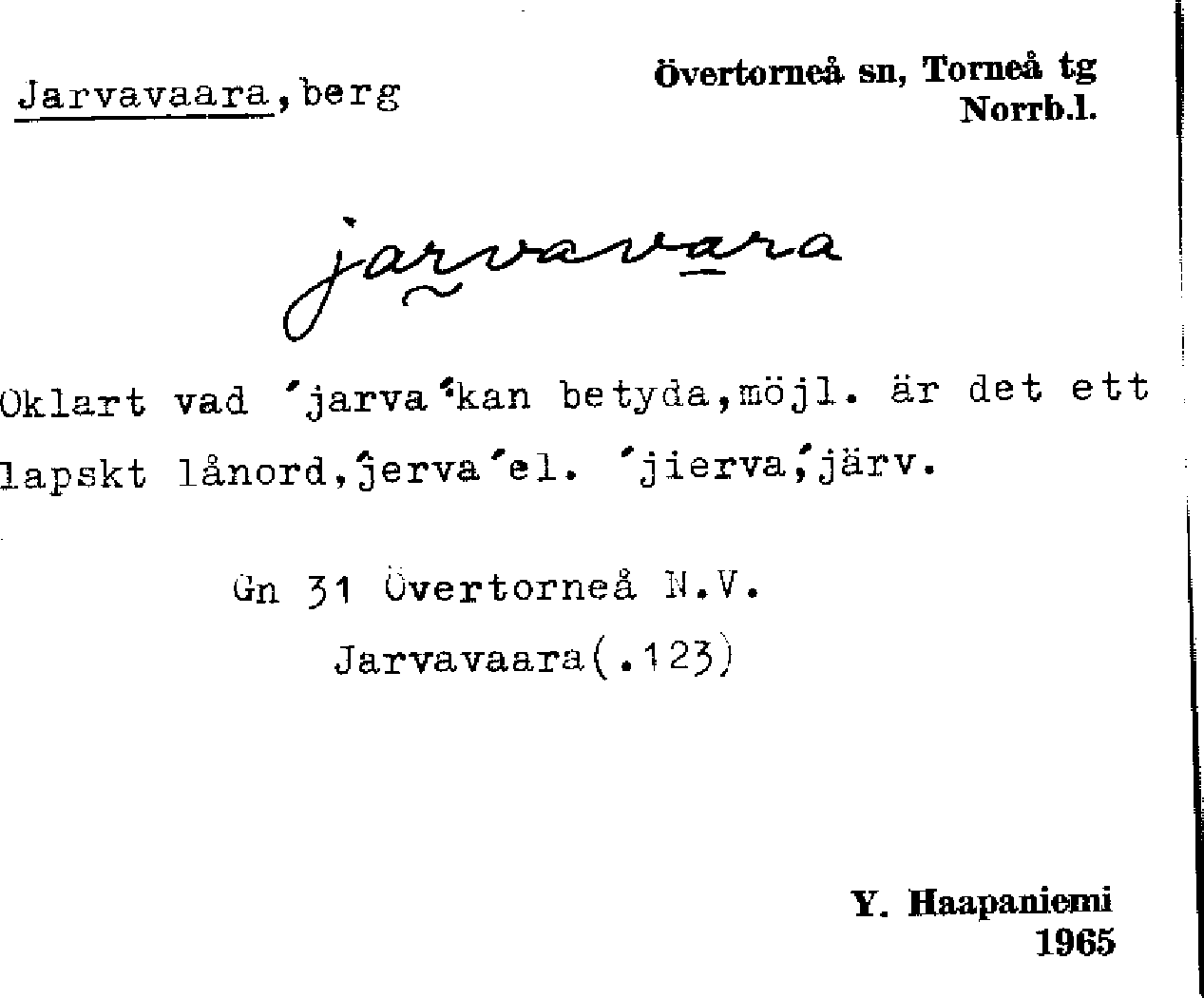 Jarvavaara, berg

Övertorneå sn, Torneå tg
Norrb.l.

jarvavaara

Oklart vad 'jarva' kan betyda, möjl. är det ett lapskt lånord, 'jerva' el. 'jierva', järv.

Gn 31 Övertorneå N.V.
Jarvavaara(.123)

Y. Haapaniemi
1965